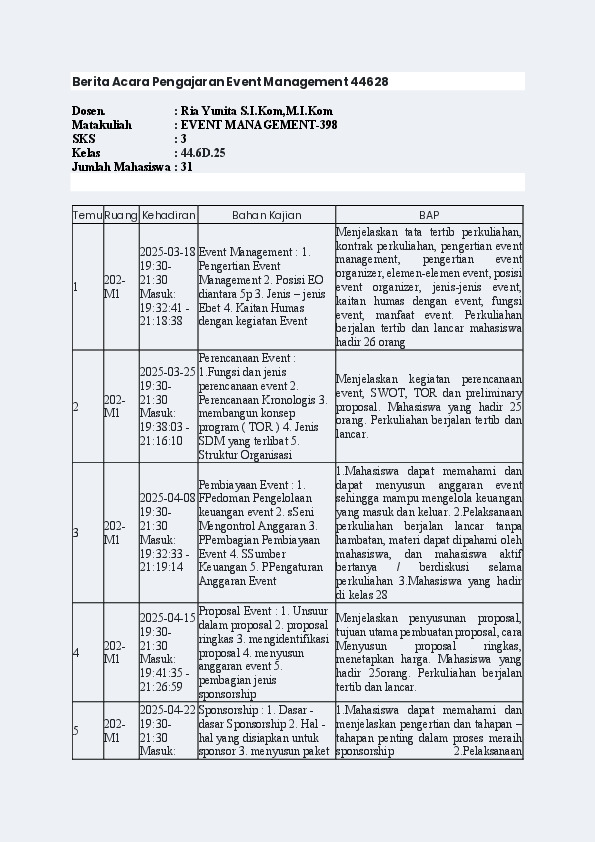 Berita Acara Pengajaran Event Management 44628

Dosen : Ria Yunita S.I.Kom,M.I.Kom
Matakuliah : EVENT MANAGEMENT-398
SKS : 3
Kelas : 44.6D.25
Jumlah Mahasiswa : 31

| Temu | Ruang | Kehadiran | Bahan Kajian | BAP |
|---|---|---|---|---|
| 1 | 202-M1 | 2025-03-18 19:30-21:30 Masuk: 19:32:41 - 21:18:38 | Event Management : 1. Pengertian Event Management 2. Posisi EO diantara 5p 3. Jenis – jenis Ebet 4. Kaitan Humas dengan kegiatan Event | Menjelaskan tata tertib perkuliahan, kontrak perkuliahan, pengertian event management, pengertian event organizer, elemen-elemen event, posisi event organizer, jenis-jenis event, kaitan humas dengan event, fungsi event, manfaat event. Perkuliahan berjalan tertib dan lancar mahasiswa hadir 26 orang |
| 2 | 202-M1 | 2025-03-25 19:30-21:30 Masuk: 19:38:03 - 21:16:10 | Perencanaan Event : 1.Fungsi dan jenis perencanaan event 2. Perencanaan Kronologis 3. membangun konsep program ( TOR ) 4. Jenis SDM yang terlibat 5. Struktur Organisasi | Menjelaskan kegiatan perencanaan event, SWOT, TOR dan preliminary proposal. Mahasiswa yang hadir 25 orang. Perkuliahan berjalan tertib dan lancar. |
| 3 | 202-M1 | 2025-04-08 19:30-21:30 Masuk: 19:32:33 - 21:19:14 | Pembiayaan Event : 1. FPedoman Pengelolaan keuangan event 2. sSeni Mengontrol Anggaran 3. PPembagian Pembiayaan Event 4. SSumber Keuangan 5. PPengaturan Anggaran Event | 1.Mahasiswa dapat memahami dan dapat menyusun anggaran event sehingga mampu mengelola keuangan yang masuk dan keluar. 2.Pelaksanaan perkuliahan berjalan lancar tanpa hambatan, materi dapat dipahami oleh mahasiswa, dan mahasiswa aktif bertanya / berdiskusi selama perkuliahan 3.Mahasiswa yang hadir di kelas 28 |
| 4 | 202-M1 | 2025-04-15 19:30-21:30 Masuk: 19:41:35 - 21:26:59 | Proposal Event : 1. Unsuur dalam proposal 2. proposal ringkas 3. mengidentifikasi proposal 4. menyusun anggaran event 5. pembagian jenis sponsorship | Menjelaskan penyusunan proposal, tujuan utama pembuatan proposal, cara Menyusun proposal ringkas, menetapkan harga. Mahasiswa yang hadir 25orang. Perkuliahan berjalan tertib dan lancar. |
| 5 | 202-M1 | 2025-04-22 19:30-21:30 Masuk: | Sponsorship : 1. Dasar - dasar Sponsorship 2. Hal - hal yang disiapkan untuk sponsor 3. menyusun paket | 1.Mahasiswa dapat memahami dan menjelaskan pengertian dan tahapan – tahapan penting dalam proses meraih sponsorship 2.Pelaksanaan |